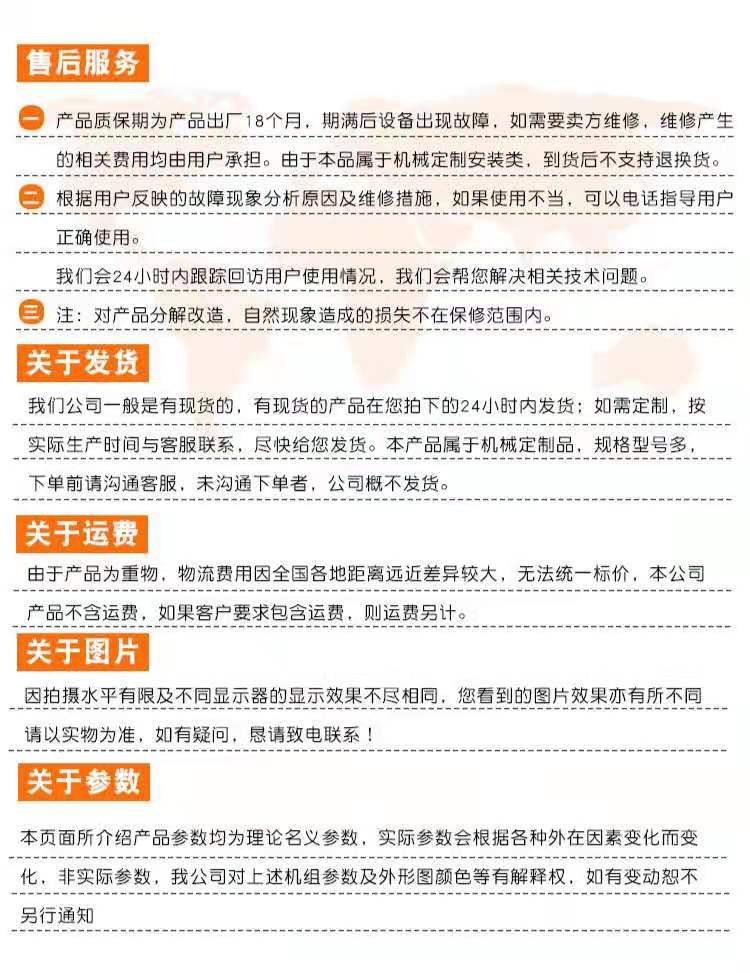 售后服务

一 产品质保期为产品出厂18个月，期满后设备出现故障，如需要卖方维修，维修产生的相关费用均由用户承担。由于本品属于机械定制安装类，到货后不支持退换货。

二 根据用户反映的故障现象分析原因及维修措施，如果使用不当，可以电话指导用户正确使用。

我们会24小时内跟踪回访用户使用情况，我们会帮您解决相关技术问题。

三 注：对产品分解改造，自然现象造成的损失不在保修范围内。

关于发货

我们公司一般是有现货的，有现货的产品在您拍下的24小时内发货；如需定制，按实际生产时间与客服联系，尽快给您发货。本产品属于机械定制品，规格型号多，下单前请沟通客服，未沟通下单者，公司概不发货。

关于运费

由于产品为重物，物流费用因全国各地距离远近差异较大，无法统一标价，本公司产品不含运费，如果客户要求包含运费，则运费另计。

关于图片

因拍摄水平有限及不同显示器的显示效果不尽相同，您看到的图片效果亦有所不同请以实物为准，如有疑问，恳请致电联系！

关于参数

本页面所介绍产品参数均为理论名义参数，实际参数会根据各种外在因素变化而变化，非实际参数，我公司对上述机组参数及外形图颜色等有解释权，如有变动恕不另行通知